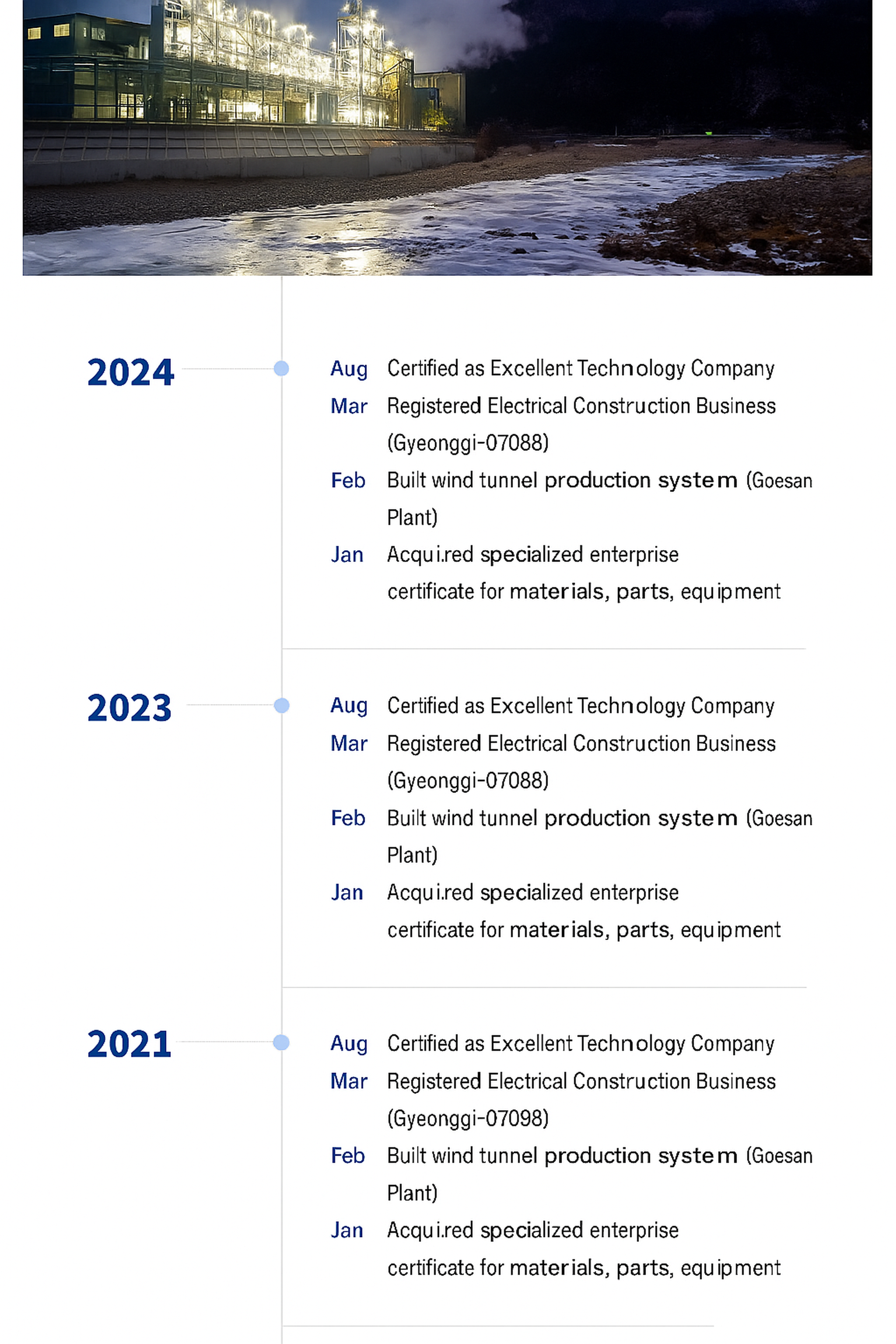 2024

Aug Certified as Excellent Technology Company
Mar Registered Electrical Construction Business (Gyeonggi-07088)
Feb Built wind tunnel production system (Goesan Plant)
Jan Acqui.red specialized enterprise certificate for materials, parts, equipment

2023

Aug Certified as Excellent Technology Company
Mar Registered Electrical Construction Business (Gyeonggi-07088)
Feb Built wind tunnel production system (Goesan Plant)
Jan Acqui.red specialized enterprise certificate for materials, parts, equipment

2021

Aug Certified as Excellent Technology Company
Mar Registered Electrical Construction Business (Gyeonggi-07098)
Feb Built wind tunnel production system (Goesan Plant)
Jan Acqui.red specialized enterprise certificate for materials, parts, equipment